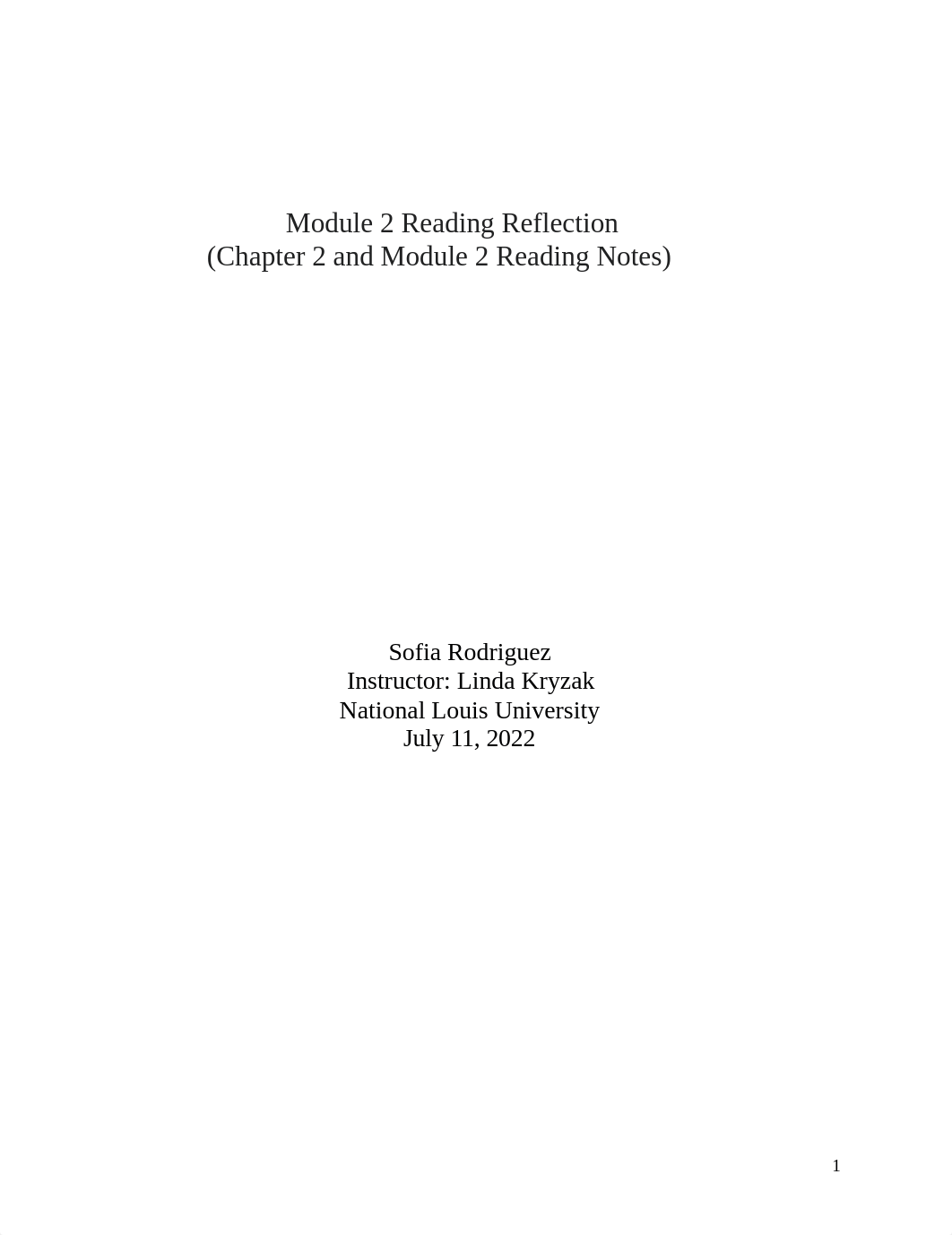 Module 2 Reading Reflection
(Chapter 2 and Module 2 Reading Notes)

Sofia Rodriguez
Instructor: Linda Kryzak
National Louis University
July 11, 2022

1